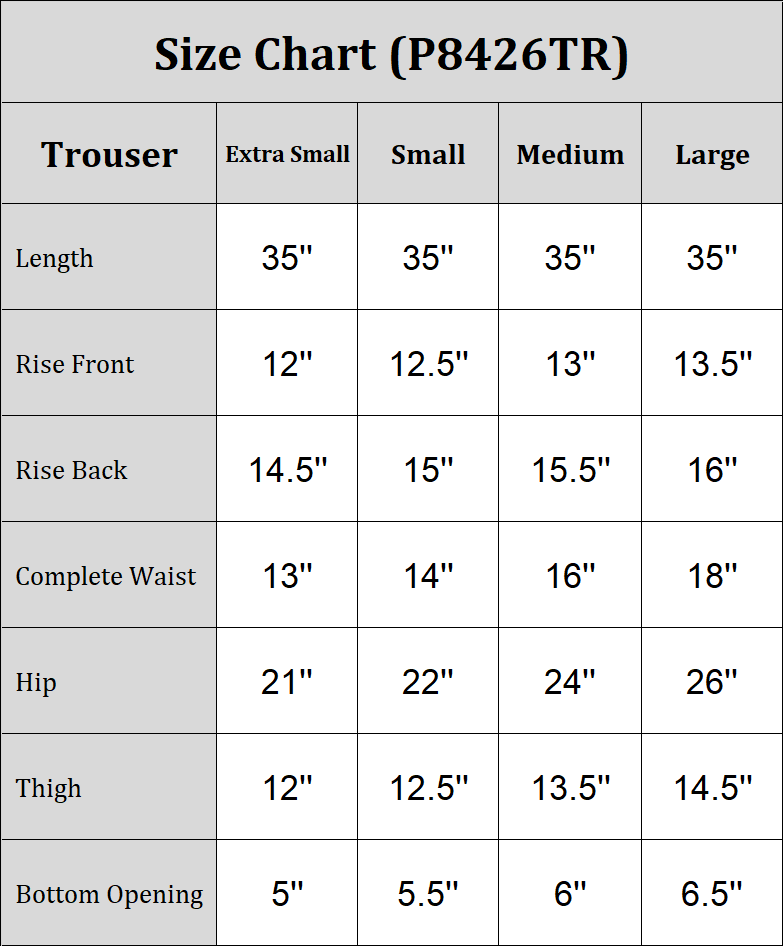 Size Chart (P8426TR)

| Trouser | Extra Small | Small | Medium | Large |
|---|---|---|---|---|
| Length | 35" | 35" | 35" | 35" |
| Rise Front | 12" | 12.5" | 13" | 13.5" |
| Rise Back | 14.5" | 15" | 15.5" | 16" |
| Complete Waist | 13" | 14" | 16" | 18" |
| Hip | 21" | 22" | 24" | 26" |
| Thigh | 12" | 12.5" | 13.5" | 14.5" |
| Bottom Opening | 5" | 5.5" | 6" | 6.5" |